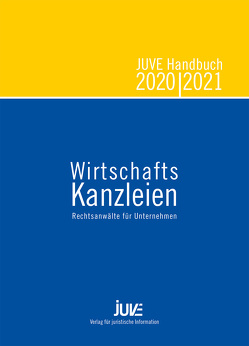 JUVE Handbuch
2020|2021

Wirtschafts
Kanzleien
Rechtsanwälte für Unternehmen

JUVE
Verlag für juristische Information